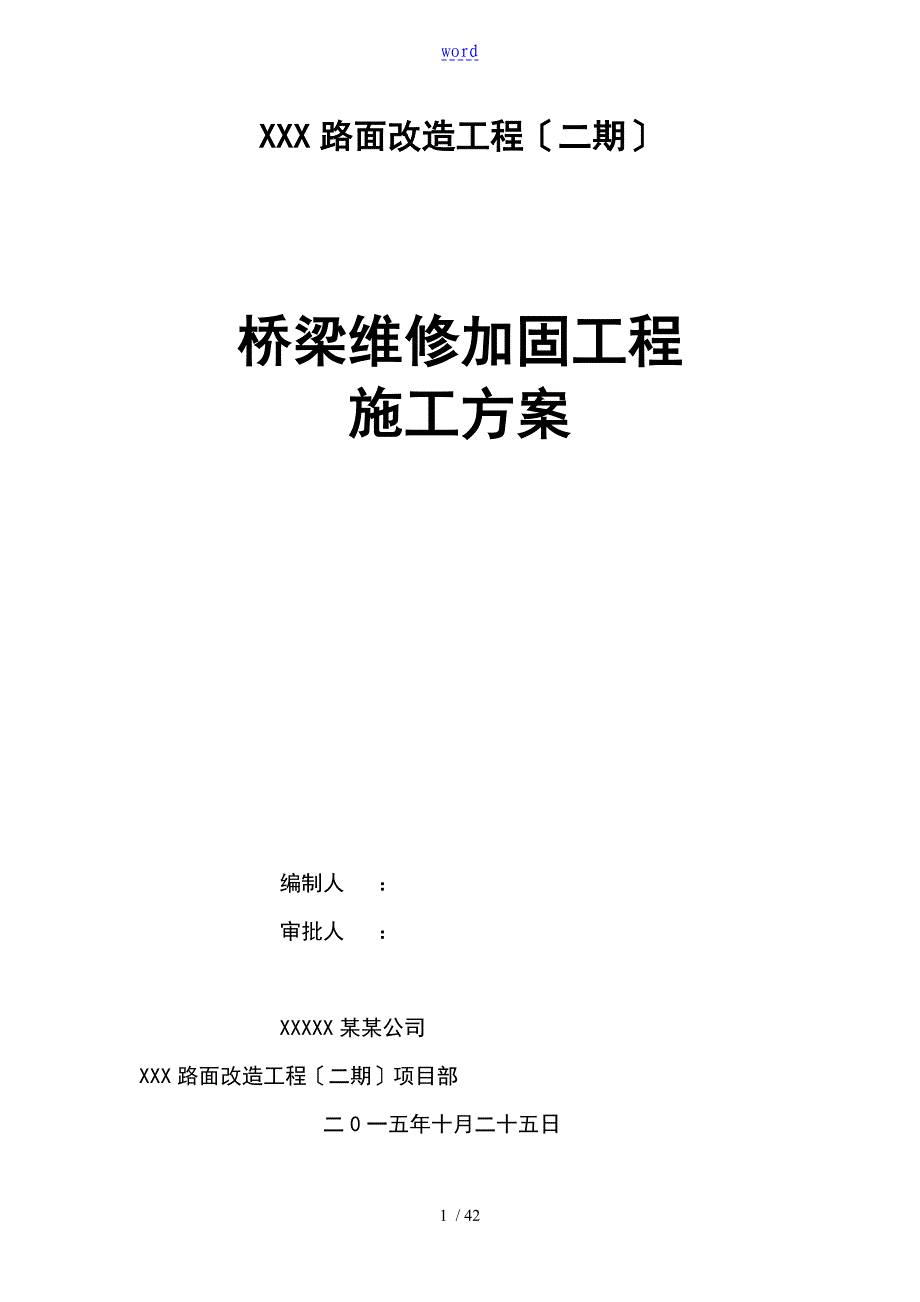 word

XXX 路面改造工程〔二期〕

桥梁维修加固工程
施工方案

编制人　：

审批人　：

XXXXX 某某公司

XXX 路面改造工程〔二期〕项目部

二０一五年十月二十五日

1 / 42